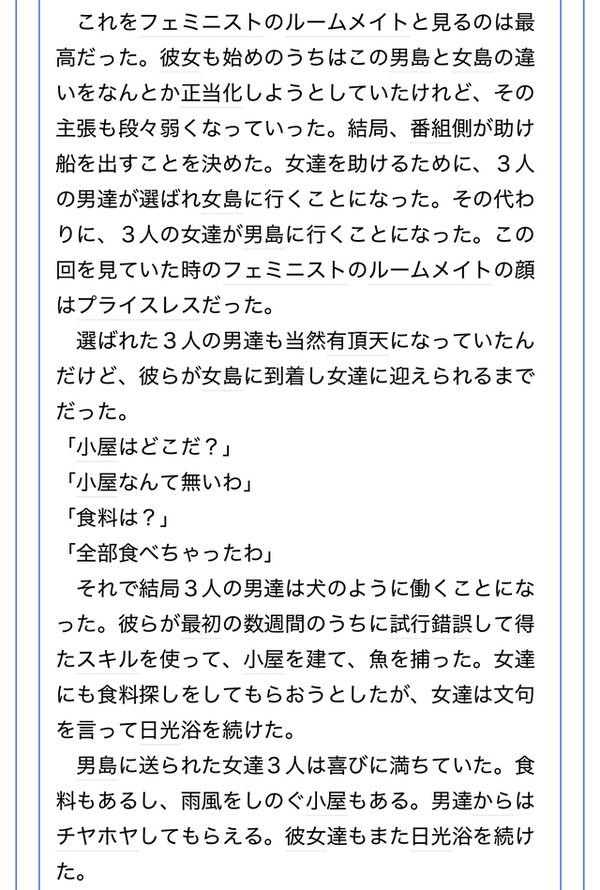 これをフェミニストのルームメイトと見るのは最高だった。彼女も始めのうちはこの男島と女島の違いをなんとか正当化しようとしていたけれど、その主張も段々弱くなっていった。結局、番組側が助け船を出すことを決めた。女達を助けるために、３人の男達が選ばれ女島に行くことになった。その代わりに、３人の女達が男島に行くことになった。この回を見ていた時のフェミニストのルームメイトの顔はプライスレスだった。

選ばれた３人の男達も当然有頂天になっていたんだけど、彼らが女島に到着し女達に迎えられるまでだった。

「小屋はどこだ？」

「小屋なんて無いわ」

「食料は？」

「全部食べちゃったわ」

それで結局３人の男達は犬のように働くことになった。彼らが最初の数週間のうちに試行錯誤して得たスキルを使って、小屋を建て、魚を捕った。女達にも食料探しをしてもらおうとしたが、女達は文句を言って日光浴を続けた。

男島に送られた女達３人は喜びに満ちていた。食料もあるし、雨風をしのぐ小屋もある。男達からはチヤホヤしてもらえる。彼女達もまた日光浴を続けた。